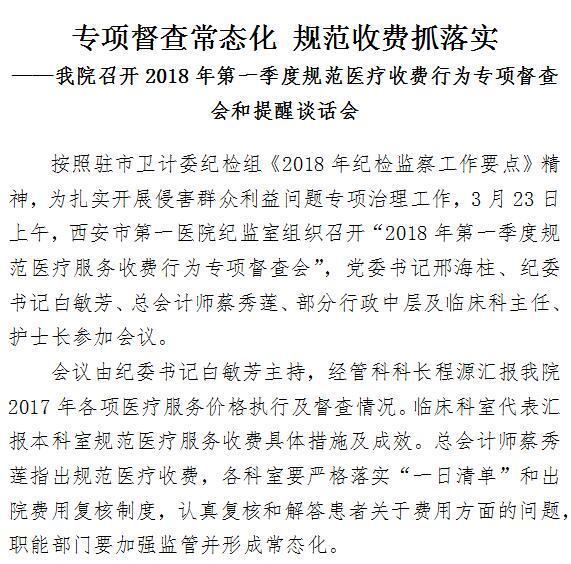 专项督查常态化 规范收费抓落实

——我院召开 2018 年第一季度规范医疗收费行为专项督查会和提醒谈话会

按照驻市卫计委纪检组《2018 年纪检监察工作要点》精神，为扎实开展侵害群众利益问题专项治理工作，3 月 23 日上午，西安市第一医院纪监室组织召开“2018 年第一季度规范医疗服务收费行为专项督查会”，党委书记邢海柱、纪委书记白敏芳、总会计师蔡秀莲、部分行政中层及临床科主任、护士长参加会议。

会议由纪委书记白敏芳主持，经管科科长程源汇报我院 2017 年各项医疗服务价格执行及督查情况。临床科室代表汇报本科室规范医疗服务收费具体措施及成效。总会计师蔡秀莲指出规范医疗收费，各科室要严格落实“一日清单”和出院费用复核制度，认真复核和解答患者关于费用方面的问题，职能部门要加强监管并形成常态化。